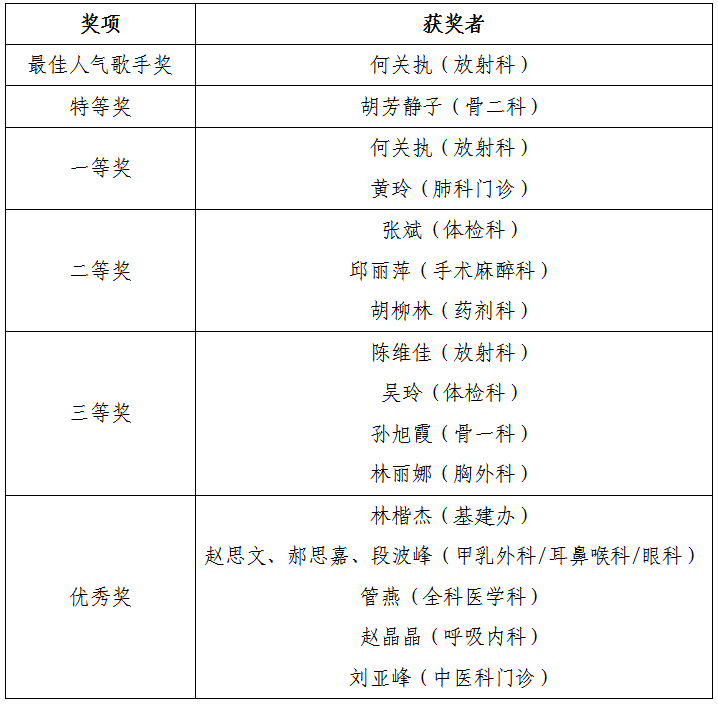 | 奖项 | 获奖者 |
|---|---|
| 最佳人气歌手奖 | 何关执（放射科） |
| 特等奖 | 胡芳静子（骨二科） |
| 一等奖 | 何关执（放射科）<br>黄玲（肺科门诊） |
| 二等奖 | 张斌（体检科）<br>邱丽萍（手术麻醉科）<br>胡柳林（药剂科） |
| 三等奖 | 陈维佳（放射科）<br>吴玲（体检科）<br>孙旭霞（骨一科）<br>林丽娜（胸外科） |
| 优秀奖 | 林楷杰（基建办）<br>赵思文、郝思嘉、段波峰（甲乳外科/耳鼻喉科/眼科）<br>管燕（全科医学科）<br>赵晶晶（呼吸内科）<br>刘亚峰（中医科门诊） |